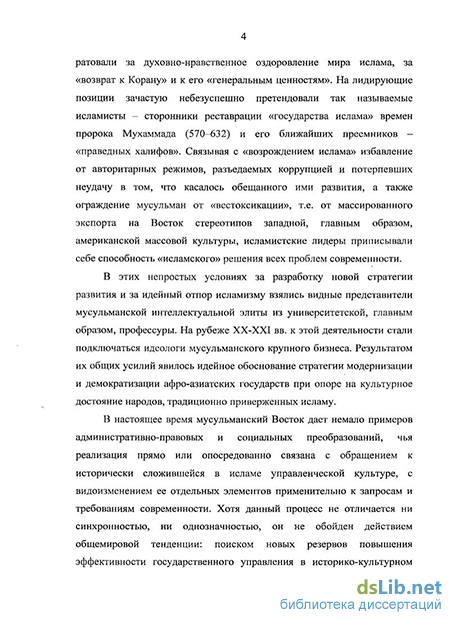 4

ратовали за духовно-нравственное оздоровление мира ислама, за «возврат к Корану» и к его «генеральным ценностям». На лидирующие позиции зачастую небезуспешно претендовали так называемые исламисты – сторонники реставрации «государства ислама» времен пророка Мухаммада (570–632) и его ближайших преемников – «праведных халифов». Связывая с «возрождением ислама» избавление от авторитарных режимов, разъедаемых коррупцией и потерпевших неудачу в том, что касалось обещанного ими развития, а также ограждение мусульман от «вестоксикации», т.е. от массированного экспорта на Восток стереотипов западной, главным образом, американской массовой культуры, исламистские лидеры приписывали себе способность «исламского» решения всех проблем современности.

В этих непростых условиях за разработку новой стратегии развития и за идейный отпор исламизму взялись видные представители мусульманской интеллектуальной элиты из университетской, главным образом, профессуры. На рубеже XX-XXI вв. к этой деятельности стали подключаться идеологи мусульманского крупного бизнеса. Результатом их общих усилий явилось идейное обоснование стратегии модернизации и демократизации афро-азиатских государств при опоре на культурное достояние народов, традиционно приверженных исламу.

В настоящее время мусульманский Восток дает немало примеров административно-правовых и социальных преобразований, чья реализация прямо или опосредованно связана с обращением к исторически сложившейся в исламе управленческой культуре, с видоизменением ее отдельных элементов применительно к запросам и требованиям современности. Хотя данный процесс не отличается ни синхронностью, ни однозначностью, он не обойден действием общемировой тенденции: поиском новых резервов повышения эффективности государственного управления в историко-культурном

dsLib.net
библиотека диссертаций